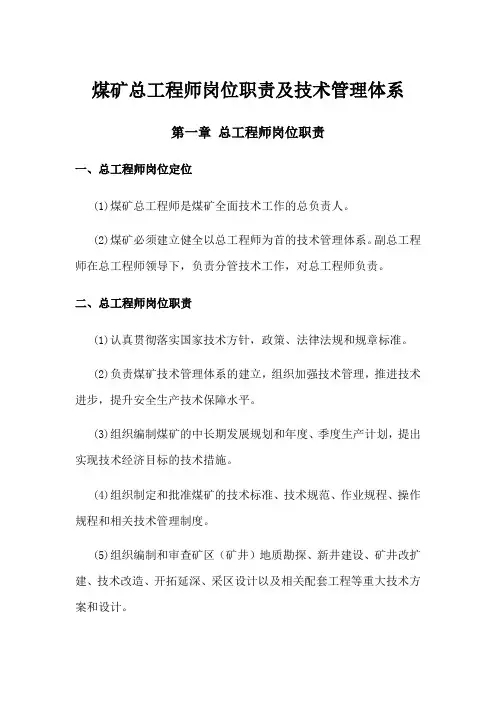 煤矿总工程师岗位职责及技术管理体系

第一章 总工程师岗位职责

一、总工程师岗位定位

⑴煤矿总工程师是煤矿全面技术工作的总负责人。

⑵煤矿必须建立健全以总工程师为首的技术管理体系。副总工程师在总工程师领导下，负责分管技术工作，对总工程师负责。

二、总工程师岗位职责

⑴认真贯彻落实国家技术方针，政策、法律法规和规章标准。

⑵负责煤矿技术管理体系的建立，组织加强技术管理，推进技术进步，提升安全生产技术保障水平。

⑶组织编制煤矿的中长期发展规划和年度、季度生产计划，提出实现技术经济目标的技术措施。

⑷组织制定和批准煤矿的技术标准、技术规范、作业规程、操作规程和相关技术管理制度。

⑸组织编制和审查矿区（矿井）地质勘探、新井建设、矿井改扩建、技术改造、开拓延深、采区设计以及相关配套工程等重大技术方案和设计。